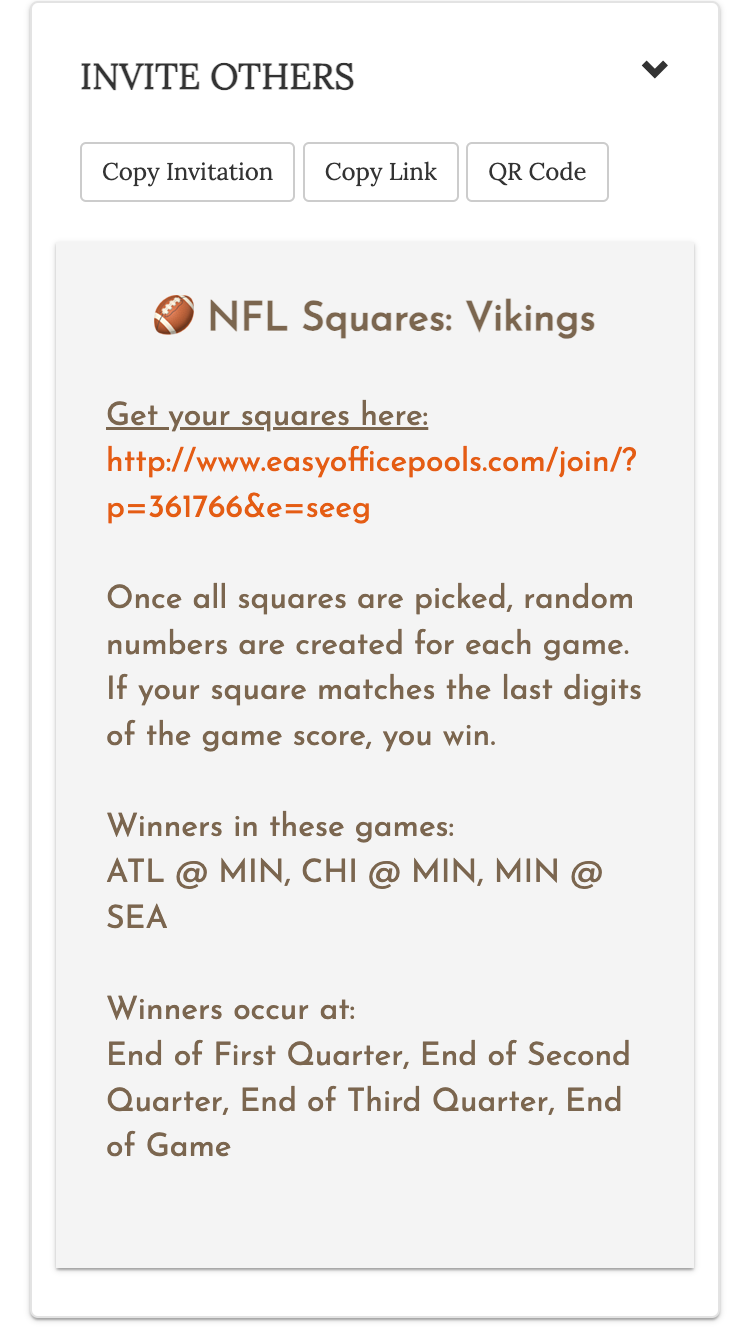 INVITE OTHERS

Copy Invitation
Copy Link
QR Code

🏈 NFL Squares: Vikings

Get your squares here:
http://www.easyofficepools.com/join/?p=361766&e=seeg

Once all squares are picked, random numbers are created for each game. If your square matches the last digits of the game score, you win.

Winners in these games:
ATL @ MIN, CHI @ MIN, MIN @ SEA

Winners occur at:
End of First Quarter, End of Second Quarter, End of Third Quarter, End of Game